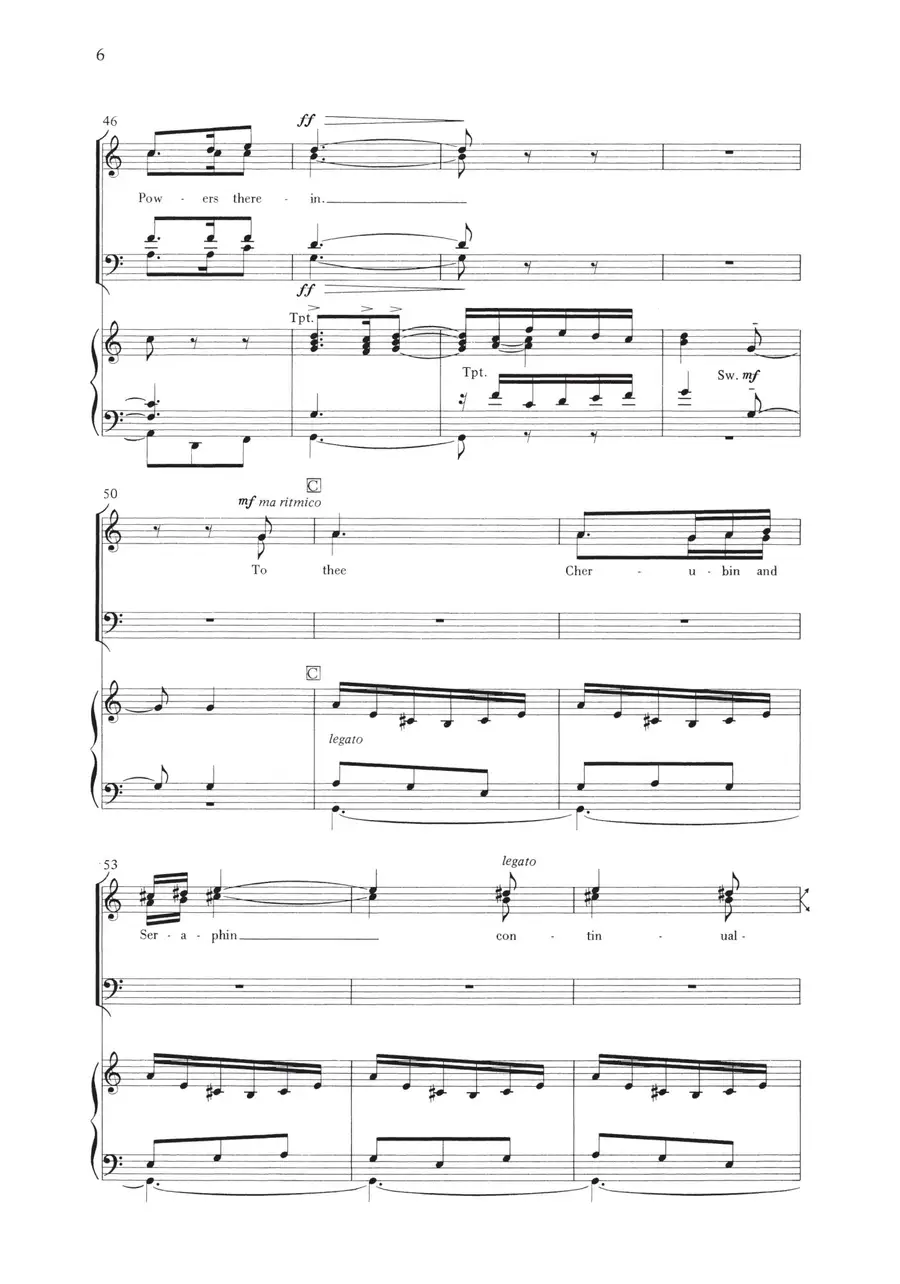 6

46

ff

Pow - ers there - in.

ff

Tpt.

Tpt.

Sw. mf

50

mf ma ritmico

C

To thee Cher - u - bin and

C

legato

53

legato

Ser - a - phin con - tin - ual -